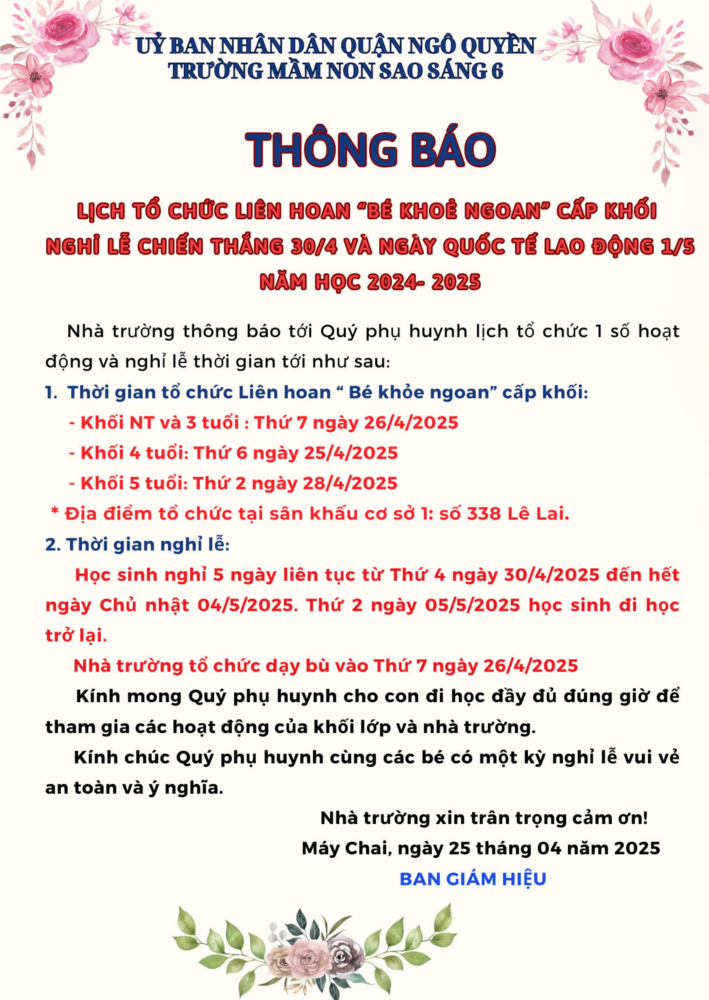 UỶ BAN NHÂN DÂN QUẬN NGÔ QUYỀN
TRƯỜNG MẦM NON SAO SÁNG 6

THÔNG BÁO

LỊCH TỔ CHỨC LIÊN HOAN "BÉ KHOẺ NGOAN" CẤP KHỐI
NGHỈ LỄ CHIẾN THẮNG 30/4 VÀ NGÀY QUỐC TẾ LAO ĐỘNG 1/5
NĂM HỌC 2024- 2025

Nhà trường thông báo tới Quý phụ huynh lịch tổ chức 1 số hoạt động và nghỉ lễ thời gian tới như sau:

1. Thời gian tổ chức Liên hoan " Bé khỏe ngoan" cấp khối:
- Khối NT và 3 tuổi : Thứ 7 ngày 26/4/2025
- Khối 4 tuổi: Thứ 6 ngày 25/4/2025
- Khối 5 tuổi: Thứ 2 ngày 28/4/2025
* Địa điểm tổ chức tại sân khấu cơ sở 1: số 338 Lê Lai.

2. Thời gian nghỉ lễ:
Học sinh nghỉ 5 ngày liên tục từ Thứ 4 ngày 30/4/2025 đến hết ngày Chủ nhật 04/5/2025. Thứ 2 ngày 05/5/2025 học sinh đi học trở lại.

Nhà trường tổ chức dạy bù vào Thứ 7 ngày 26/4/2025

Kính mong Quý phụ huynh cho con đi học đầy đủ đúng giờ để tham gia các hoạt động của khối lớp và nhà trường.

Kính chúc Quý phụ huynh cùng các bé có một kỳ nghỉ lễ vui vẻ an toàn và ý nghĩa.

Nhà trường xin trân trọng cảm ơn!
Máy Chai, ngày 25 tháng 04 năm 2025
BAN GIÁM HIỆU